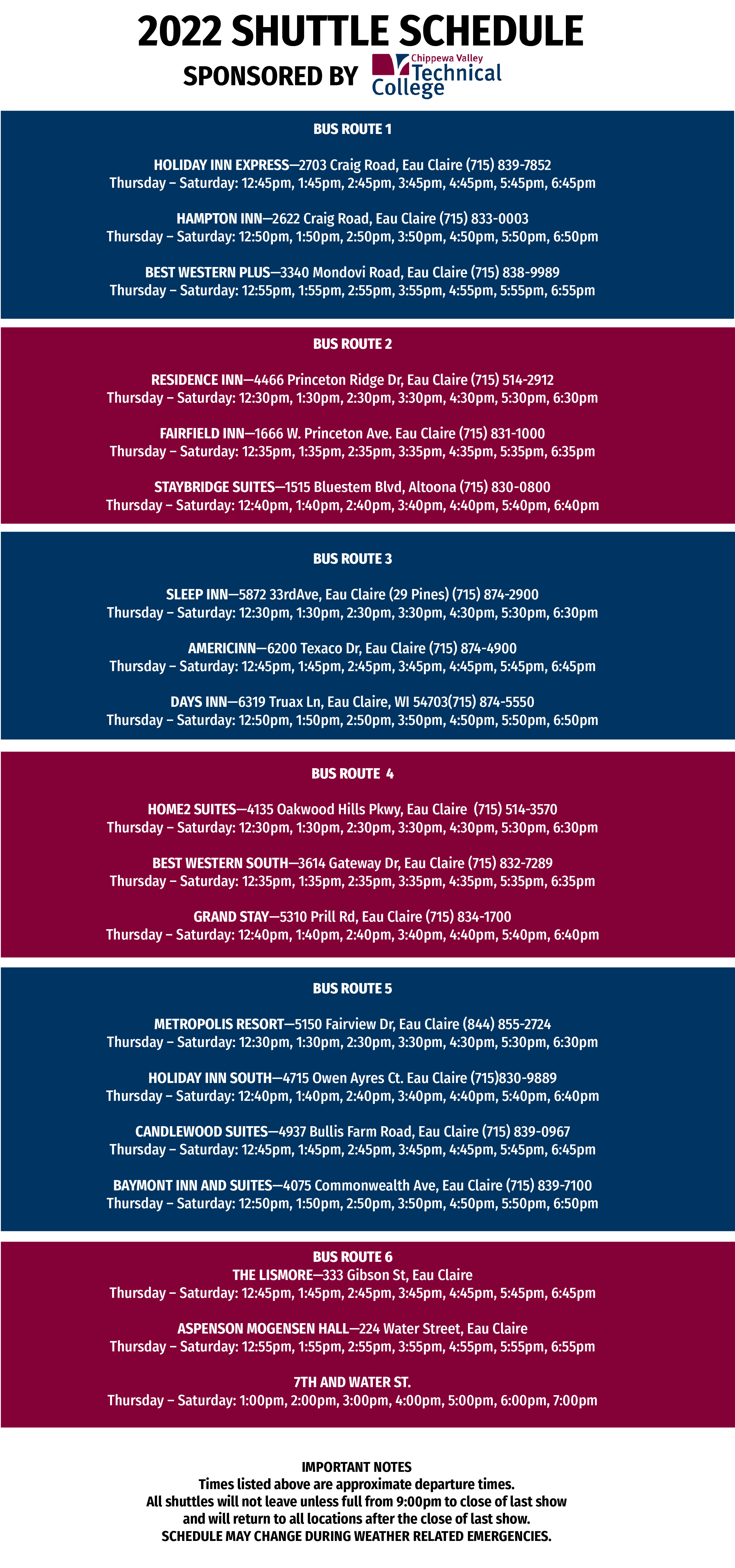 2022 SHUTTLE SCHEDULE

SPONSORED BY Chippewa Valley Technical College

BUS ROUTE 1

HOLIDAY INN EXPRESS—2703 Craig Road, Eau Claire (715) 839-7852
Thursday – Saturday: 12:45pm, 1:45pm, 2:45pm, 3:45pm, 4:45pm, 5:45pm, 6:45pm

HAMPTON INN—2622 Craig Road, Eau Claire (715) 833-0003
Thursday – Saturday: 12:50pm, 1:50pm, 2:50pm, 3:50pm, 4:50pm, 5:50pm, 6:50pm

BEST WESTERN PLUS—3340 Mondovi Road, Eau Claire (715) 838-9989
Thursday – Saturday: 12:55pm, 1:55pm, 2:55pm, 3:55pm, 4:55pm, 5:55pm, 6:55pm

BUS ROUTE 2

RESIDENCE INN—4466 Princeton Ridge Dr, Eau Claire (715) 514-2912
Thursday – Saturday: 12:30pm, 1:30pm, 2:30pm, 3:30pm, 4:30pm, 5:30pm, 6:30pm

FAIRFIELD INN—1666 W. Princeton Ave. Eau Claire (715) 831-1000
Thursday – Saturday: 12:35pm, 1:35pm, 2:35pm, 3:35pm, 4:35pm, 5:35pm, 6:35pm

STAYBRIDGE SUITES—1515 Bluestem Blvd, Altoona (715) 830-0800
Thursday – Saturday: 12:40pm, 1:40pm, 2:40pm, 3:40pm, 4:40pm, 5:40pm, 6:40pm

BUS ROUTE 3

SLEEP INN—5872 33rdAve, Eau Claire (29 Pines) (715) 874-2900
Thursday – Saturday: 12:30pm, 1:30pm, 2:30pm, 3:30pm, 4:30pm, 5:30pm, 6:30pm

AMERICINN—6200 Texaco Dr, Eau Claire (715) 874-4900
Thursday – Saturday: 12:45pm, 1:45pm, 2:45pm, 3:45pm, 4:45pm, 5:45pm, 6:45pm

DAYS INN—6319 Truax Ln, Eau Claire, WI 54703(715) 874-5550
Thursday – Saturday: 12:50pm, 1:50pm, 2:50pm, 3:50pm, 4:50pm, 5:50pm, 6:50pm

BUS ROUTE 4

HOME2 SUITES—4135 Oakwood Hills Pkwy, Eau Claire (715) 514-3570
Thursday – Saturday: 12:30pm, 1:30pm, 2:30pm, 3:30pm, 4:30pm, 5:30pm, 6:30pm

BEST WESTERN SOUTH—3614 Gateway Dr, Eau Claire (715) 832-7289
Thursday – Saturday: 12:35pm, 1:35pm, 2:35pm, 3:35pm, 4:35pm, 5:35pm, 6:35pm

GRAND STAY—5310 Prill Rd, Eau Claire (715) 834-1700
Thursday – Saturday: 12:40pm, 1:40pm, 2:40pm, 3:40pm, 4:40pm, 5:40pm, 6:40pm

BUS ROUTE 5

METROPOLIS RESORT—5150 Fairview Dr, Eau Claire (844) 855-2724
Thursday – Saturday: 12:30pm, 1:30pm, 2:30pm, 3:30pm, 4:30pm, 5:30pm, 6:30pm

HOLIDAY INN SOUTH—4715 Owen Ayres Ct. Eau Claire (715)830-9889
Thursday – Saturday: 12:40pm, 1:40pm, 2:40pm, 3:40pm, 4:40pm, 5:40pm, 6:40pm

CANDLEWOOD SUITES—4937 Bullis Farm Road, Eau Claire (715) 839-0967
Thursday – Saturday: 12:45pm, 1:45pm, 2:45pm, 3:45pm, 4:45pm, 5:45pm, 6:45pm

BAYMONT INN AND SUITES—4075 Commonwealth Ave, Eau Claire (715) 839-7100
Thursday – Saturday: 12:50pm, 1:50pm, 2:50pm, 3:50pm, 4:50pm, 5:50pm, 6:50pm

BUS ROUTE 6
THE LISMORE—333 Gibson St, Eau Claire
Thursday – Saturday: 12:45pm, 1:45pm, 2:45pm, 3:45pm, 4:45pm, 5:45pm, 6:45pm

ASPENSON MOGENSEN HALL—224 Water Street, Eau Claire
Thursday – Saturday: 12:55pm, 1:55pm, 2:55pm, 3:55pm, 4:55pm, 5:55pm, 6:55pm

7TH AND WATER ST.
Thursday – Saturday: 1:00pm, 2:00pm, 3:00pm, 4:00pm, 5:00pm, 6:00pm, 7:00pm

IMPORTANT NOTES
Times listed above are approximate departure times.
All shuttles will not leave unless full from 9:00pm to close of last show and will return to all locations after the close of last show.
SCHEDULE MAY CHANGE DURING WEATHER RELATED EMERGENCIES.